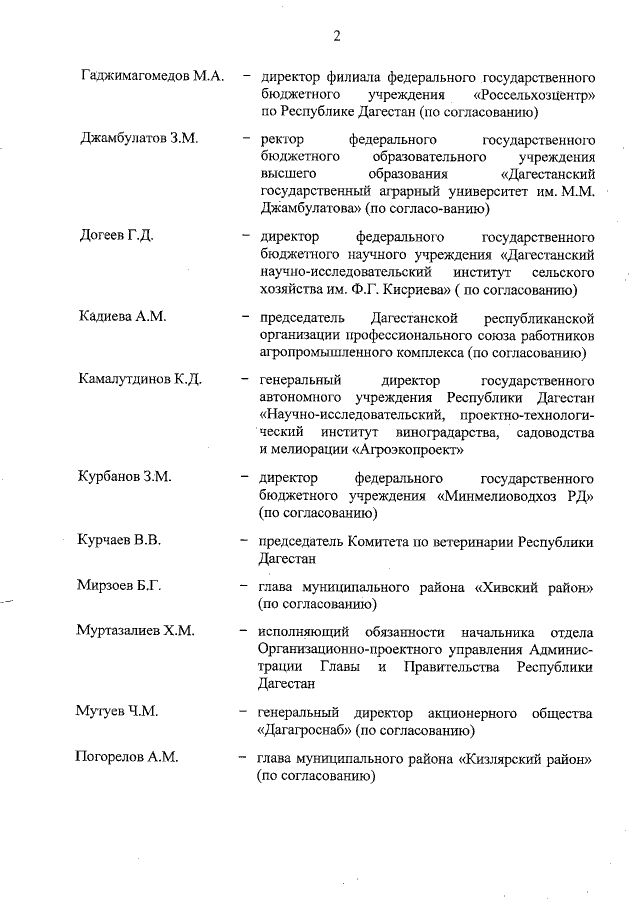 2

Гаджимагомедов М.А. – директор филиала федерального государственного бюджетного учреждения «Россельхозцентр» по Республике Дагестан (по согласованию)

Джамбулатов З.М. – ректор федерального государственного бюджетного образовательного учреждения высшего образования «Дагестанский государственный аграрный университет им. М.М. Джамбулатова» (по согласо-ванию)

Догеев Г.Д. – директор федерального государственного бюджетного научного учреждения «Дагестанский научно-исследовательский институт сельского хозяйства им. Ф.Г. Кисриева» ( по согласованию)

Кадиева А.М. – председатель Дагестанской республиканской организации профессионального союза работников агропромышленного комплекса (по согласованию)

Камалутдинов К.Д. – генеральный директор государственного автономного учреждения Республики Дагестан «Научно-исследовательский, проектно-технологический институт виноградарства, садоводства и мелиорации «Агроэкопроект»

Курбанов З.М. – директор федерального государственного бюджетного учреждения «Минмелиоводхоз РД» (по согласованию)

Курчаев В.В. – председатель Комитета по ветеринарии Республики Дагестан

Мирзоев Б.Г. – глава муниципального района «Хивский район» (по согласованию)

Муртазалиев Х.М. – исполняющий обязанности начальника отдела Организационно-проектного управления Администрации Главы и Правительства Республики Дагестан

Мутуев Ч.М. – генеральный директор акционерного общества «Дагагроснаб» (по согласованию)

Погорелов А.М. – глава муниципального района «Кизлярский район» (по согласованию)